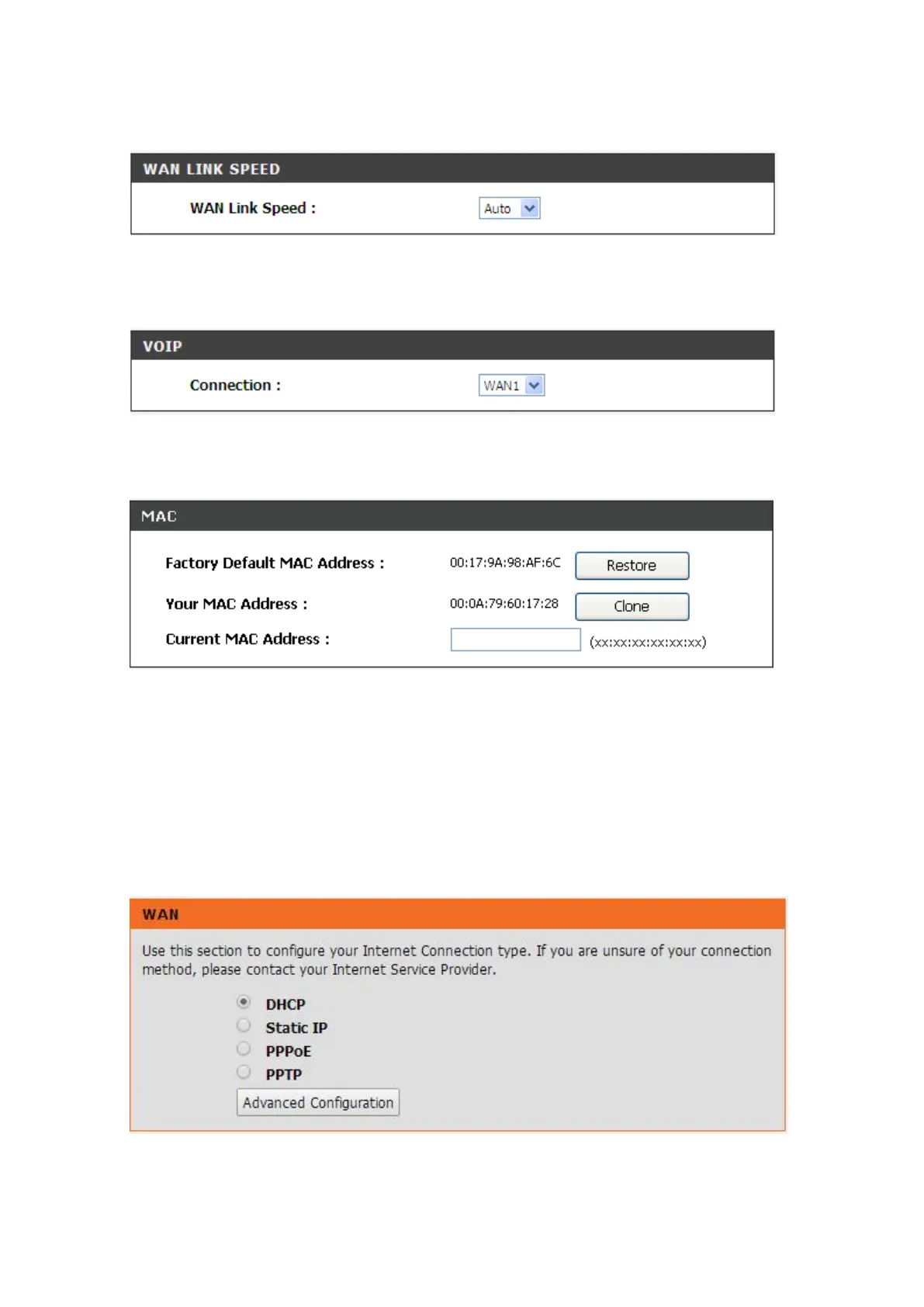 WAN LINK SPEED

WAN Link Speed : Auto

VOIP

Connection : WAN1

MAC

Factory Default MAC Address : 00:17:9A:98:AF:6C Restore

Your MAC Address : 00:0A:79:60:17:28 Clone

Current MAC Address : (xx:xx:xx:xx:xx:xx)

WAN

Use this section to configure your Internet Connection type. If you are unsure of your connection method, please contact your Internet Service Provider.

DHCP

Static IP

PPPoE

PPTP

Advanced Configuration